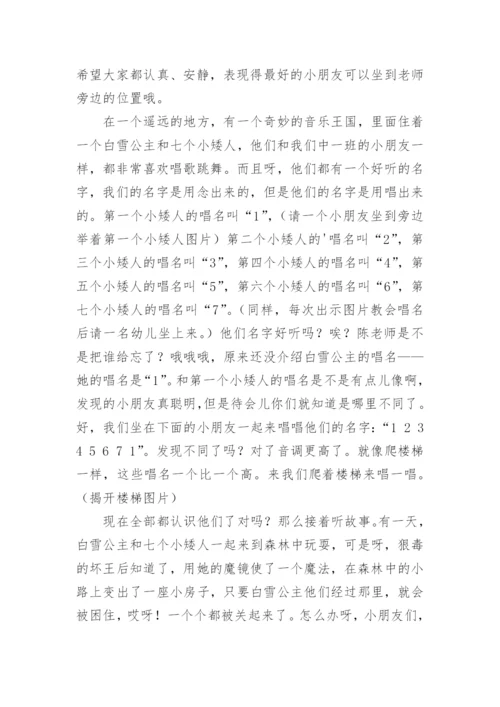 希望大家都认真、安静，表现得最好的小朋友可以坐到老师旁边的位置哦。

在一个遥远的地方，有一个奇妙的音乐王国，里面住着一个白雪公主和七个小矮人，他们和我们中一班的小朋友一样，都非常喜欢唱歌跳舞。而且呀，他们都有一个好听的名字，我们的名字是用念出来的，但是他们的名字是用唱出来的。第一个小矮人的唱名叫“1”，（请一个小朋友坐到旁边举着第一个小矮人图片）第二个小矮人的'唱名叫“2”，第三个小矮人的唱名叫“3”，第四个小矮人的唱名叫“4”，第五个小矮人的唱名叫“5”，第六个小矮人的唱名叫“6”，第七个小矮人的唱名叫“7”。（同样，每次出示图片教会唱名后请一名幼儿坐上来。）他们名字好听吗？唉？陈老师是不是把谁给忘了？哦哦哦，原来还没介绍白雪公主的唱名——她的唱名是“1”。和第一个小矮人的唱名是不是有点儿像啊，发现的小朋友真聪明，但是待会儿你们就知道是哪里不同了。好，我们坐在下面的小朋友一起来唱唱他们的名字：“1 2 3 4 5 6 7 1”。发现不同了吗？对了音调更高了。就像爬楼梯一样，这些唱名一个比一个高。来我们爬着楼梯来唱一唱。（揭开楼梯图片）

现在全部都认识他们了对吗？那么接着听故事。有一天，白雪公主和七个小矮人一起来到森林中玩耍，可是呀，狠毒的坏王后知道了，用她的魔镜使了一个魔法，在森林中的小路上变出了一座小房子，只要白雪公主他们经过那里，就会被困住，哎呀！一个个都被关起来了。怎么办呀，小朋友们，